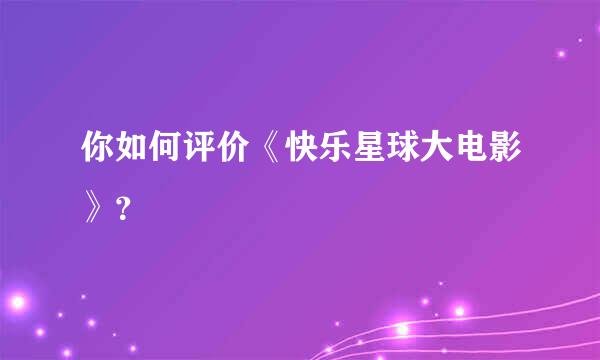 你如何评价《快乐星球大电影》?